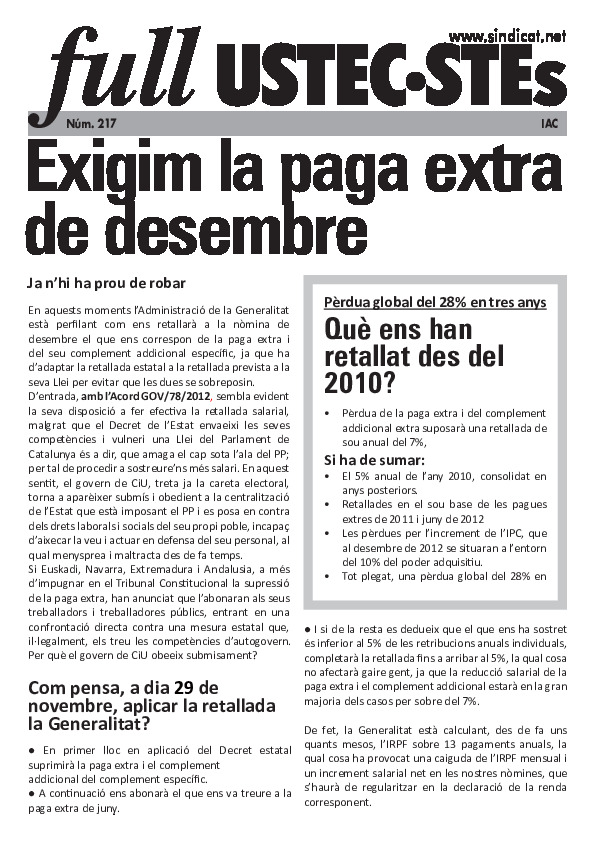 www.sindicat.net

full USTEC·STEs

Núm. 217

IAC

Exigim la paga extra de desembre

Ja n'hi ha prou de robar

En aquests moments l'Administració de la Generalitat està perfilant com ens retallarà a la nòmina de desembre el que ens correspon de la paga extra i del seu complement addicional específic, ja que ha d'adaptar la retallada estatal a la retallada prevista a la seva Llei per evitar que les dues se sobreposin.
D'entrada, amb l'Acord GOV/78/2012, sembla evident la seva disposició a fer efectiva la retallada salarial, malgrat que el Decret de l'Estat envaeixi les seves competències i vulneri una Llei del Parlament de Catalunya és a dir, que amaga el cap sota l'ala del PP; per tal de procedir a sostreure'ns més salari. En aquest sentit, el govern de CiU, treta ja la careta electoral, torna a aparèixer submís i obedient a la centralització de l'Estat que està imposant el PP i es posa en contra dels drets laborals i socials del seu propi poble, incapaç d'aixecar la veu i actuar en defensa del seu personal, al qual menysprea i maltracta des de fa temps.
Si Euskadi, Navarra, Extremadura i Andalusia, a més d'impugnar en el Tribunal Constitucional la supressió de la paga extra, han anunciat que l'abonaran als seus treballadors i treballadores públics, entrant en una confrontació directa contra una mesura estatal que, il·legalment, els treu les competències d'autogovern. Per què el govern de CiU obeeix submisament?

Com pensa, a dia 29 de novembre, aplicar la retallada la Generalitat?

● En primer lloc en aplicació del Decret estatal suprimirà la paga extra i el complement addicional del complement específic.
● A continuació ens abonarà el que ens va treure a la paga extra de juny.

Pèrdua global del 28% en tres anys

Què ens han retallat des del 2010?

• Pèrdua de la paga extra i del complement addicional extra suposarà una retallada de sou anual del 7%,

Si ha de sumar:
• El 5% anual de l'any 2010, consolidat en anys posteriors.
• Retallades en el sou base de les pagues extres de 2011 i juny de 2012
• Les pèrdues per l'increment de l'IPC, que al desembre de 2012 se situaran a l'entorn del 10% del poder adquisitiu.
• Tot plegat, una pèrdua global del 28% en

● I si de la resta es dedueix que el que ens ha sostret és inferior al 5% de les retribucions anuals individuals, completarà la retallada fins a arribar al 5%, la qual cosa no afectarà gaire gent, ja que la reducció salarial de la paga extra i el complement addicional estarà en la gran majoria dels casos per sobre del 7%.

De fet, la Generalitat està calculant, des de fa uns quants mesos, l'IRPF sobre 13 pagaments anuals, la qual cosa ha provocat una caiguda de l'IRPF mensual i un increment salarial net en les nostres nòmines, que s'haurà de regularitzar en la declaració de la renda corresponent.